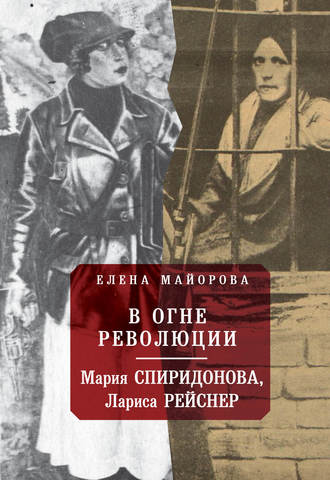 ЕЛЕНА МАЙОРОВА

В ОГНЕ РЕВОЛЮЦИИ

Мария СПИРИДОНОВА, Лариса РЕЙСНЕР